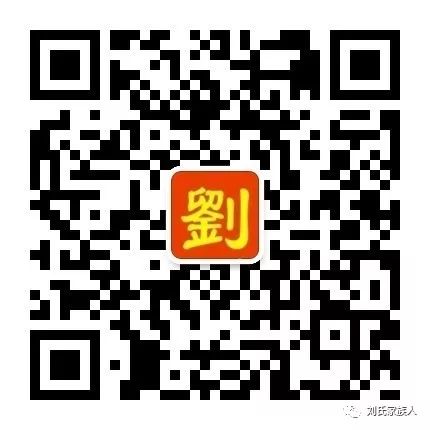 劉

刘氏家族人